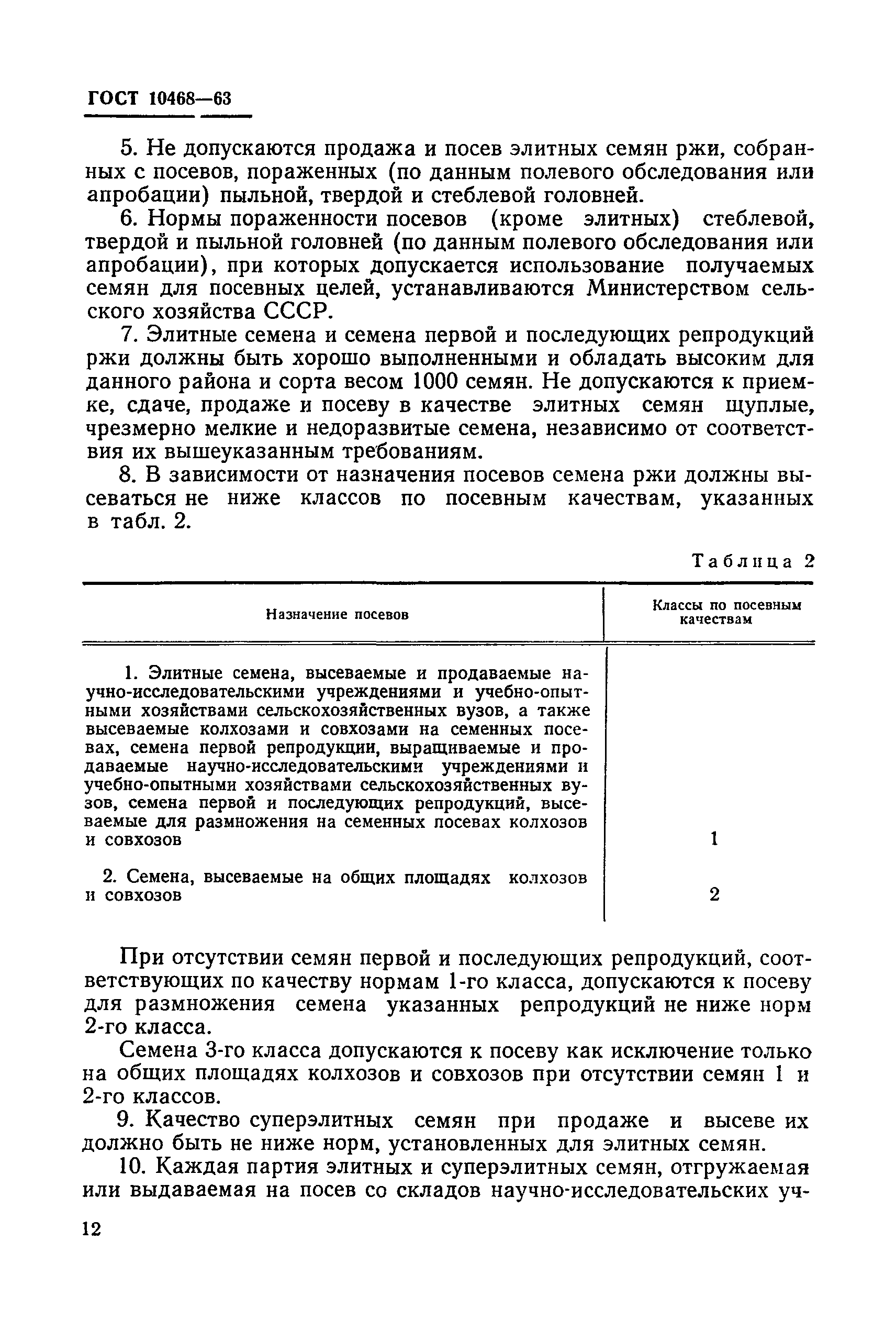 ГОСТ 10468—63

5. Не допускаются продажа и посев элитных семян ржи, собранных с посевов, пораженных (по данным полевого обследования или апробации) пыльной, твердой и стеблевой головней.

6. Нормы пораженности посевов (кроме элитных) стеблевой, твердой и пыльной головней (по данным полевого обследования или апробации), при которых допускается использование получаемых семян для посевных целей, устанавливаются Министерством сельского хозяйства СССР.

7. Элитные семена и семена первой и последующих репродукций ржи должны быть хорошо выполненными и обладать высоким для данного района и сорта весом 1000 семян. Не допускаются к приемке, сдаче, продаже и посеву в качестве элитных семян щуплые, чрезмерно мелкие и недоразвитые семена, независимо от соответствия их вышеуказанным требованиям.

8. В зависимости от назначения посевов семена ржи должны высеваться не ниже классов по посевным качествам, указанных в табл. 2.

Таблица 2

| Назначение посевов | Классы по посевным качествам |
|---|---|
| 1. Элитные семена, высеваемые и продаваемые научно-исследовательскими учреждениями и учебно-опытными хозяйствами сельскохозяйственных вузов, а также высеваемые колхозами и совхозами на семенных посевах, семена первой репродукции, выращиваемые и продаваемые научно-исследовательскими учреждениями и учебно-опытными хозяйствами сельскохозяйственных вузов, семена первой и последующих репродукций, высеваемые для размножения на семенных посевах колхозов и совхозов | 1 |
| 2. Семена, высеваемые на общих площадях колхозов и совхозов | 2 |

При отсутствии семян первой и последующих репродукций, соответствующих по качеству нормам 1-го класса, допускаются к посеву для размножения семена указанных репродукций не ниже норм 2-го класса.

Семена 3-го класса допускаются к посеву как исключение только на общих площадях колхозов и совхозов при отсутствии семян 1 и 2-го классов.

9. Качество суперэлитных семян при продаже и высеве их должно быть не ниже норм, установленных для элитных семян.

10. Каждая партия элитных и суперэлитных семян, отгружаемая или выдаваемая на посев со складов научно-исследовательских уч-

12